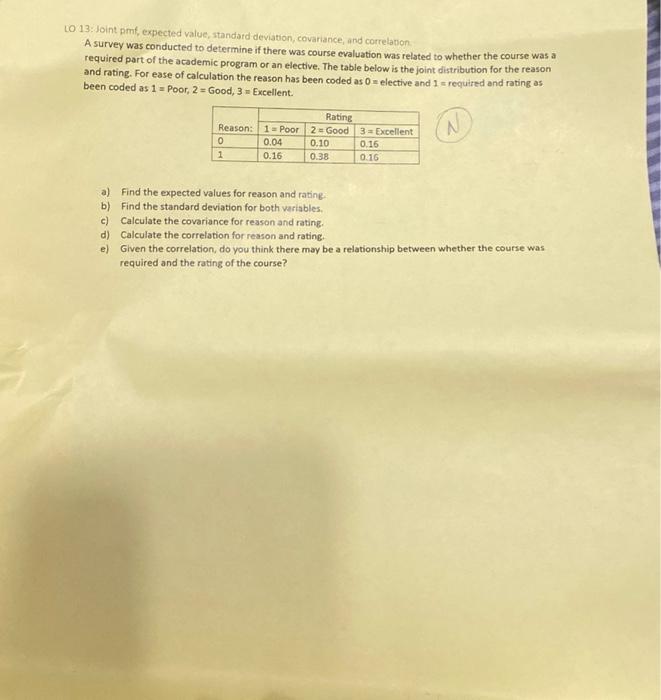 LO 13: Joint pmf, expected value, standard deviation, covariance, and correlation

A survey was conducted to determine if there was course evaluation was related to whether the course was a required part of the academic program or an elective. The table below is the joint distribution for the reason and rating. For ease of calculation the reason has been coded as 0 = elective and 1 = required and rating as been coded as 1 = Poor, 2 = Good, 3 = Excellent.

| | Rating | | |
|---|---|---|---|
| Reason: | 1 = Poor | 2 = Good | 3 = Excellent |
| 0 | 0.04 | 0.10 | 0.16 |
| 1 | 0.16 | 0.38 | 0.16 |

N

a) Find the expected values for reason and rating.
b) Find the standard deviation for both variables.
c) Calculate the covariance for reason and rating.
d) Calculate the correlation for reason and rating.
e) Given the correlation, do you think there may be a relationship between whether the course was required and the rating of the course?